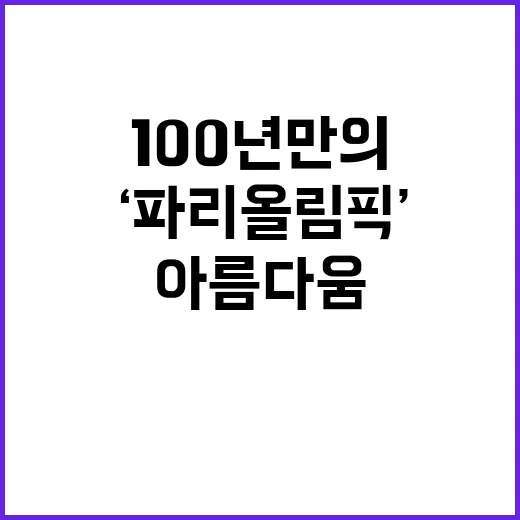 100년만의
‘파리올림픽’
아름다움